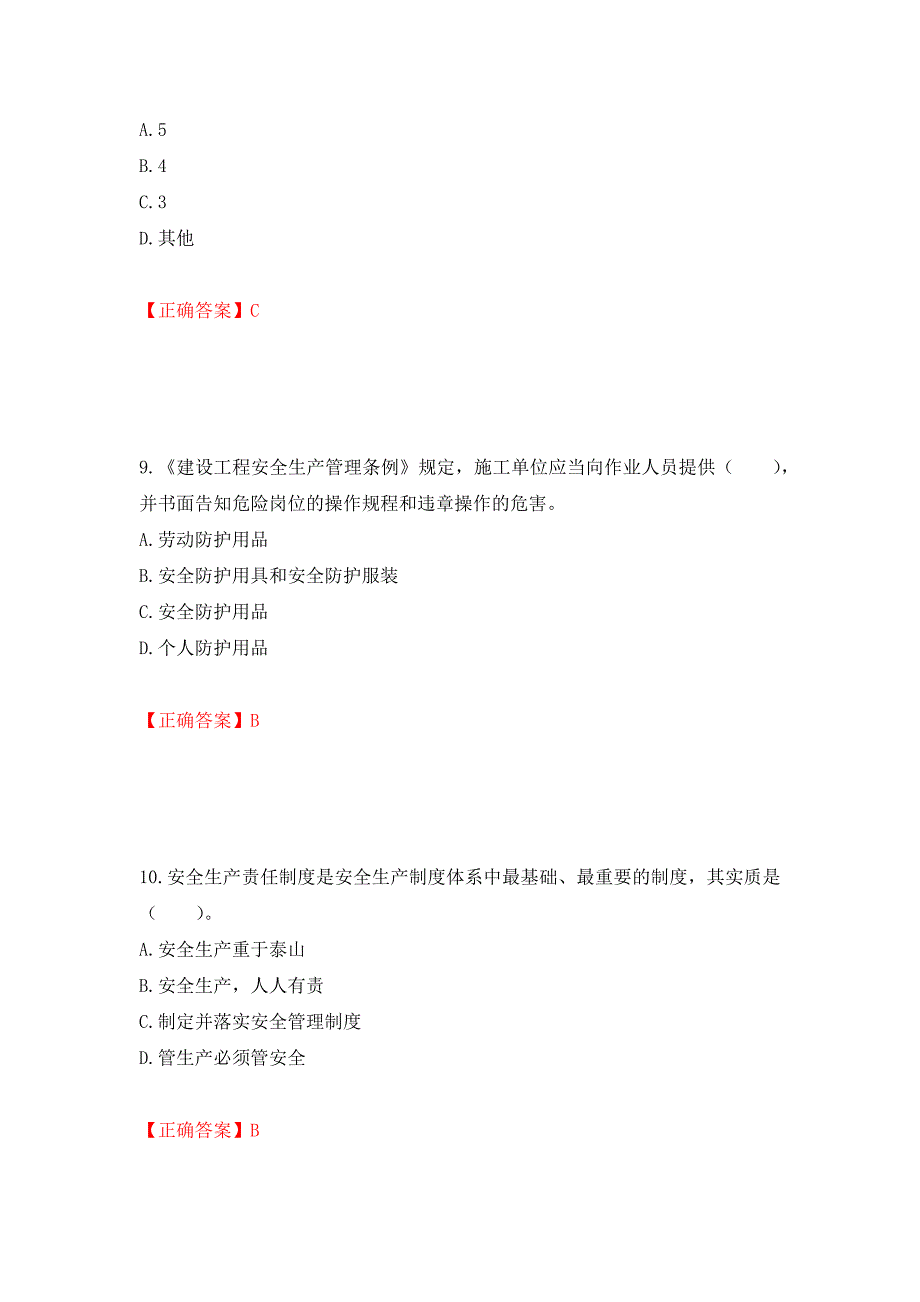 A. 5
B. 4
C. 3
D. 其他

【正确答案】C

9.《建设工程安全生产管理条例》规定，施工单位应当向作业人员提供（　　），并书面告知危险岗位的操作规程和违章操作的危害。
A. 劳动防护用品
B. 安全防护用具和安全防护服装
C. 安全防护用品
D. 个人防护用品

【正确答案】B

10. 安全生产责任制度是安全生产制度体系中最基础、最重要的制度，其实质是（　　）。
A. 安全生产重于泰山
B. 安全生产，人人有责
C. 制定并落实安全管理制度
D. 管生产必须管安全

【正确答案】B